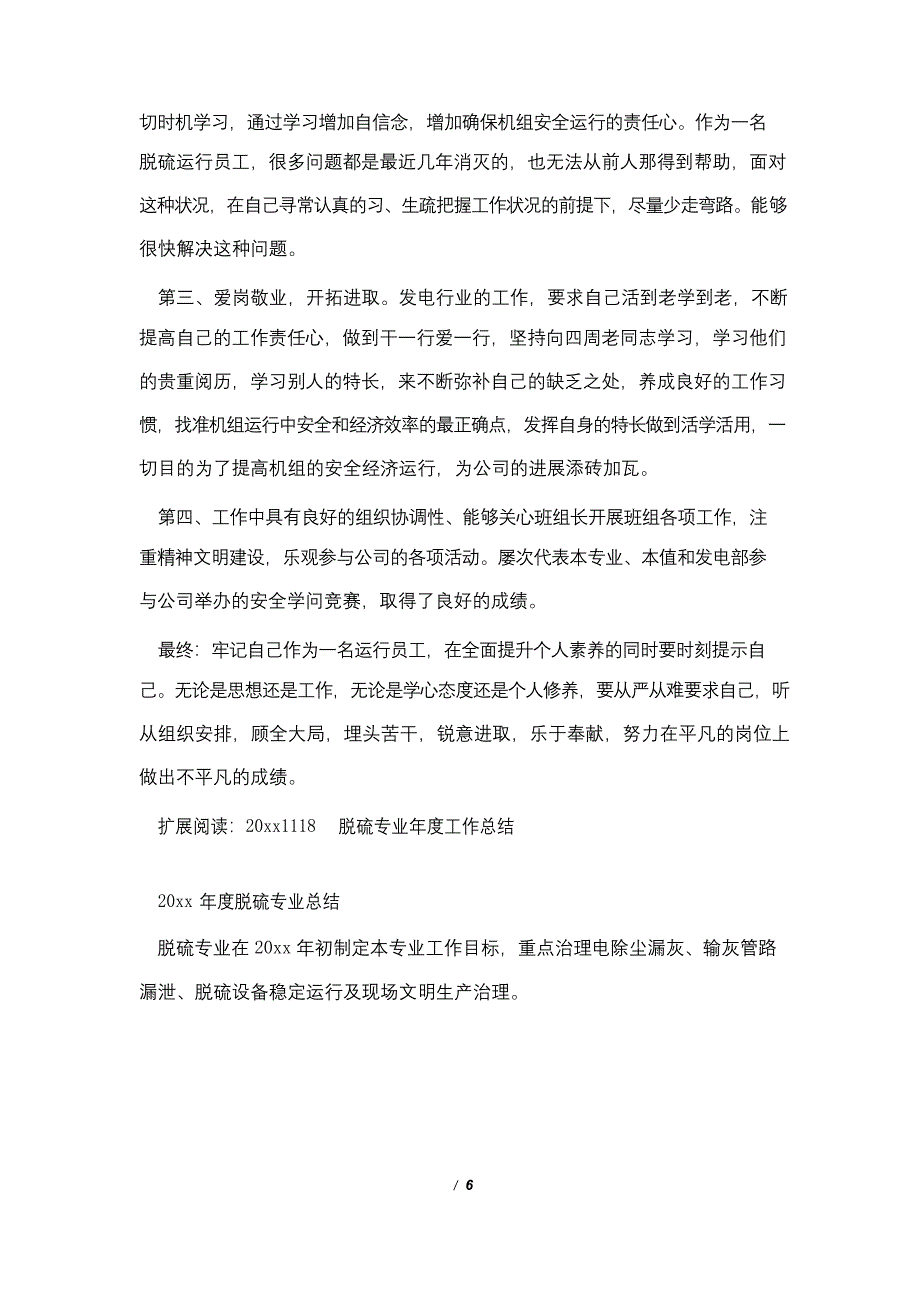 切时机学习，通过学习增加自信念，增加确保机组安全运行的责任心。作为一名脱硫运行员工，很多问题都是最近几年消灭的，也无法从前人那得到帮助，面对这种状况，在自己寻常认真的习、生疏把握工作状况的前提下，尽量少走弯路。能够很快解决这种问题。

第三、爱岗敬业，开拓进取。发电行业的工作，要求自己活到老学到老，不断提高自己的工作责任心，做到干一行爱一行，坚持向四周老同志学习，学习他们的贵重阅历，学习别人的特长，来不断弥补自己的缺乏之处，养成良好的工作习惯，找准机组运行中安全和经济效率的最正确点，发挥自身的特长做到活学活用，一切目的为了提高机组的安全经济运行，为公司的进展添砖加瓦。

第四、工作中具有良好的组织协调性、能够关心班组长开展班组各项工作，注重精神文明建设，乐观参与公司的各项活动。屡次代表本专业、本值和发电部参与公司举办的安全学问竞赛，取得了良好的成绩。

最终：牢记自己作为一名运行员工，在全面提升个人素养的同时要时刻提示自己。无论是思想还是工作，无论是学心态度还是个人修养，要从严从难要求自己，听从组织安排，顾全大局，埋头苦干，锐意进取，乐于奉献，努力在平凡的岗位上做出不平凡的成绩。

扩展阅读：20xx1118　脱硫专业年度工作总结

20xx 年度脱硫专业总结

脱硫专业在 20xx 年初制定本专业工作目标，重点治理电除尘漏灰、输灰管路漏泄、脱硫设备稳定运行及现场文明生产治理。

/ 6